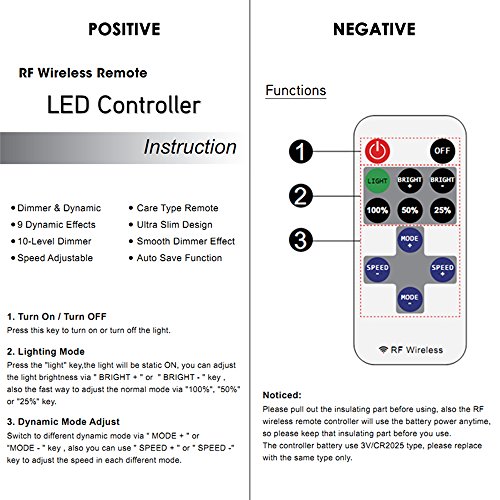 POSITIVE

RF Wireless Remote

LED Controller

Instruction

• Dimmer & Dynamic
• 9 Dynamic Effects
• 10-Level Dimmer
• Speed Adjustable

• Care Type Remote
• Ultra Slim Design
• Smooth Dimmer Effect
• Auto Save Function

1. Turn On / Turn OFF
Press this key to turn on or turn off the light.

2. Lighting Mode
Press the "light" key,the light will be static ON, you can adjust the light brightness via " BRIGHT + " or " BRIGHT - " key , also the fast way to adjust the normal mode via "100%", "50%" or "25%" key.

3. Dynamic Mode Adjust
Switch to different dynamic mode via " MODE + " or "MODE - " key , also you can use " SPEED + " or " SPEED -" key to adjust the speed in each different mode.

NEGATIVE

Functions

1
2
3

OFF
LIGHT
BRIGHT +
BRIGHT -
100%
50%
25%
MODE +
SPEED -
SPEED +
MODE -
RF Wireless

Noticed:
Please pull out the insulating part before using, also the RF wireless remote controller will use the battery power anytime, so please keep that insulating part before you use.
The controller battery use 3V/CR2025 type, please replace with the same type only.